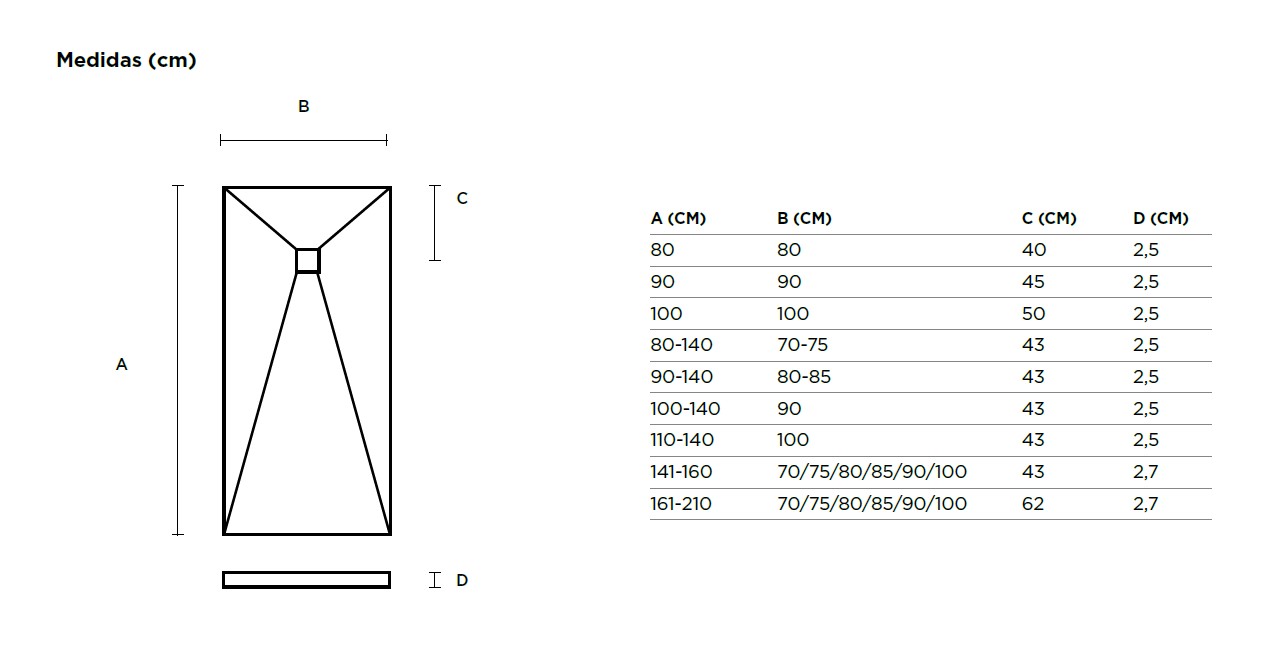 Medidas (cm)

B

C

A

D

| A (CM) | B (CM) | C (CM) | D (CM) |
|---|---|---|---|
| 80 | 80 | 40 | 2,5 |
| 90 | 90 | 45 | 2,5 |
| 100 | 100 | 50 | 2,5 |
| 80-140 | 70-75 | 43 | 2,5 |
| 90-140 | 80-85 | 43 | 2,5 |
| 100-140 | 90 | 43 | 2,5 |
| 110-140 | 100 | 43 | 2,5 |
| 141-160 | 70/75/80/85/90/100 | 43 | 2,7 |
| 161-210 | 70/75/80/85/90/100 | 62 | 2,7 |